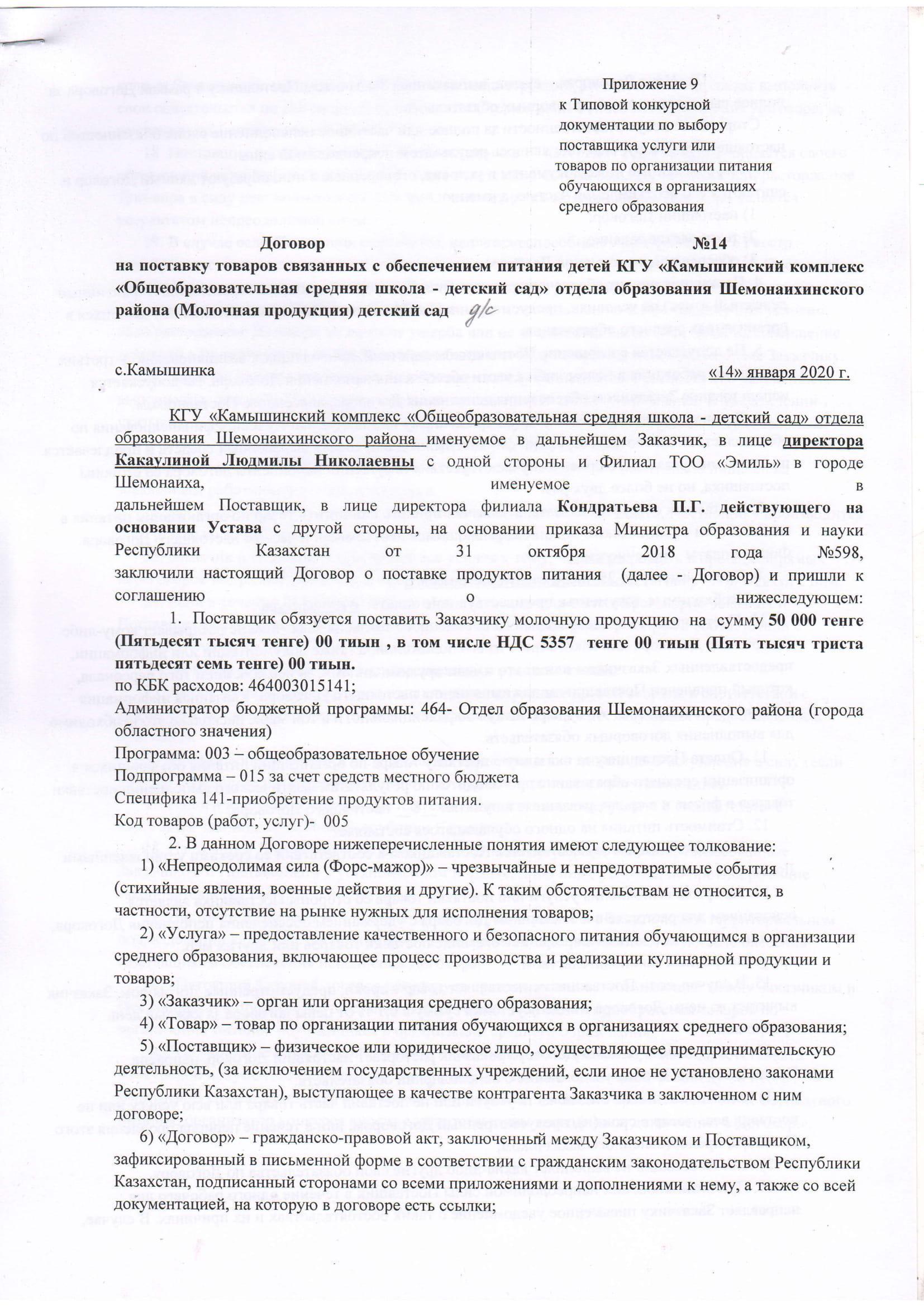 Приложение 9
к Типовой конкурсной
документации по выбору
поставщика услуги или
товаров по организации питания
обучающихся в организациях
среднего образования

Договор №14
на поставку товаров связанных с обеспечением питания детей КГУ «Камышинский комплекс «Общеобразовательная средняя школа - детский сад» отдела образования Шемонаихинского района (Молочная продукция) детский сад д/с

с.Камышинка «14» января 2020 г.

КГУ «Камышинский комплекс «Общеобразовательная средняя школа - детский сад» отдела образования Шемонаихинского района именуемое в дальнейшем Заказчик, в лице директора Какаулиной Людмилы Николаевны с одной стороны и Филиал ТОО «Эмиль» в городе Шемонаиха, именуемое в дальнейшем Поставщик, в лице директора филиала Кондратьева П.Г. действующего на основании Устава с другой стороны, на основании приказа Министра образования и науки Республики Казахстан от 31 октября 2018 года №598, заключили настоящий Договор о поставке продуктов питания (далее - Договор) и пришли к соглашению о нижеследующем:

1. Поставщик обязуется поставить Заказчику молочную продукцию на сумму 50 000 тенге (Пятьдесят тысяч тенге) 00 тиын , в том числе НДС 5357 тенге 00 тиын (Пять тысяч триста пятьдесят семь тенге) 00 тиын.
по КБК расходов: 464003015141;
Администратор бюджетной программы: 464- Отдел образования Шемонаихинского района (города областного значения)
Программа: 003 – общеобразовательное обучение
Подпрограмма – 015 за счет средств местного бюджета
Специфика 141-приобретение продуктов питания.
Код товаров (работ, услуг)- 005

2. В данном Договоре нижеперечисленные понятия имеют следующее толкование:
1) «Непреодолимая сила (Форс-мажор)» – чрезвычайные и непредотвратимые события (стихийные явления, военные действия и другие). К таким обстоятельствам не относится, в частности, отсутствие на рынке нужных для исполнения товаров;
2) «Услуга» – предоставление качественного и безопасного питания обучающимся в организации среднего образования, включающее процесс производства и реализации кулинарной продукции и товаров;
3) «Заказчик» – орган или организация среднего образования;
4) «Товар» – товар по организации питания обучающихся в организациях среднего образования;
5) «Поставщик» – физическое или юридическое лицо, осуществляющее предпринимательскую деятельность, (за исключением государственных учреждений, если иное не установлено законами Республики Казахстан), выступающее в качестве контрагента Заказчика в заключенном с ним договоре;
6) «Договор» – гражданско-правовой акт, заключенный между Заказчиком и Поставщиком, зафиксированный в письменной форме в соответствии с гражданским законодательством Республики Казахстан, подписанный сторонами со всеми приложениями и дополнениями к нему, а также со всей документацией, на которую в договоре есть ссылки;